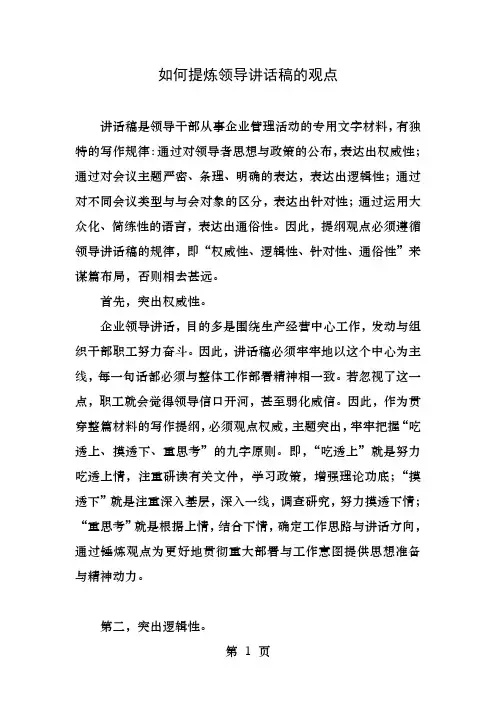 如何提炼领导讲话稿的观点

讲话稿是领导干部从事企业管理活动的专用文字材料，有独特的写作规律：通过对领导者思想与政策的公布，表达出权威性；通过对会议主题严密、条理、明确的表达，表达出逻辑性；通过对不同会议类型与与会对象的区分，表达出针对性；通过运用大众化、简练性的语言，表达出通俗性。因此，提纲观点必须遵循领导讲话稿的规律，即“权威性、逻辑性、针对性、通俗性”来谋篇布局，否则相去甚远。

首先，突出权威性。

企业领导讲话，目的多是围绕生产经营中心工作，发动与组织干部职工努力奋斗。因此，讲话稿必须牢牢地以这个中心为主线，每一句话都必须与整体工作部署精神相一致。若忽视了这一点，职工就会觉得领导信口开河，甚至弱化威信。因此，作为贯穿整篇材料的写作提纲，必须观点权威，主题突出，牢牢把握“吃透上、摸透下、重思考”的九字原则。即，“吃透上”就是努力吃透上情，注重研读有关文件，学习政策，增强理论功底；“摸透下”就是注重深入基层，深入一线，调查研究，努力摸透下情；“重思考”就是根据上情，结合下情，确定工作思路与讲话方向，通过锤炼观点为更好地贯彻重大部署与工作意图提供思想准备与精神动力。

第二，突出逻辑性。

第 1 页